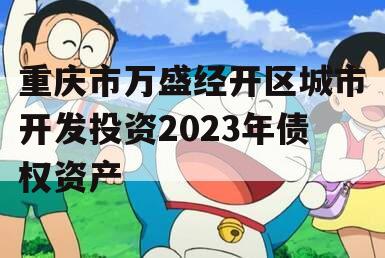 重庆市万盛经开区城市开发投资2023年债权资产